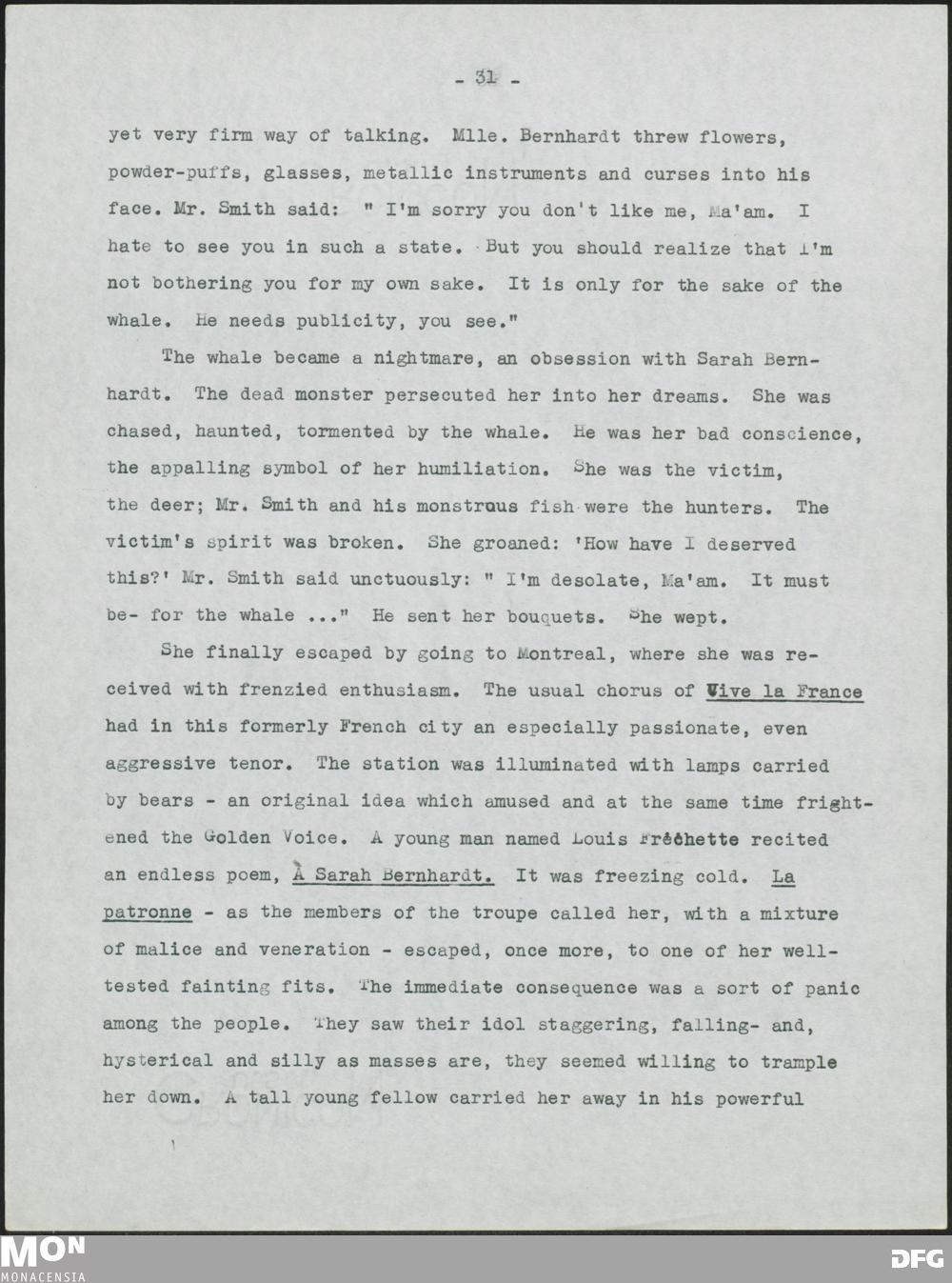 - 31 -

yet very firm way of talking. Mlle. Bernhardt threw flowers, powder-puffs, glasses, metallic instruments and curses into his face. Mr. Smith said: " I'm sorry you don't like me, Ma'am. I hate to see you in such a state. But you should realize that I'm not bothering you for my own sake. It is only for the sake of the whale. He needs publicity, you see."

The whale became a nightmare, an obsession with Sarah Bernhardt. The dead monster persecuted her into her dreams. She was chased, haunted, tormented by the whale. He was her bad conscience, the appalling symbol of her humiliation. She was the victim, the deer; Mr. Smith and his monstrous fish were the hunters. The victim's spirit was broken. She groaned: 'How have I deserved this?' Mr. Smith said unctuously: " I'm desolate, Ma'am. It must be- for the whale ..." He sent her bouquets. She wept.

She finally escaped by going to Montreal, where she was received with frenzied enthusiasm. The usual chorus of Vive la France had in this formerly French city an especially passionate, even aggressive tenor. The station was illuminated with lamps carried by bears - an original idea which amused and at the same time frightened the Golden Voice. A young man named Louis Fréchette recited an endless poem, À Sarah Bernhardt. It was freezing cold. La patronne - as the members of the troupe called her, with a mixture of malice and veneration - escaped, once more, to one of her well-tested fainting fits. The immediate consequence was a sort of panic among the people. They saw their idol staggering, falling- and, hysterical and silly as masses are, they seemed willing to trample her down. A tall young fellow carried her away in his powerful

MON
MONACENSIA
DFG